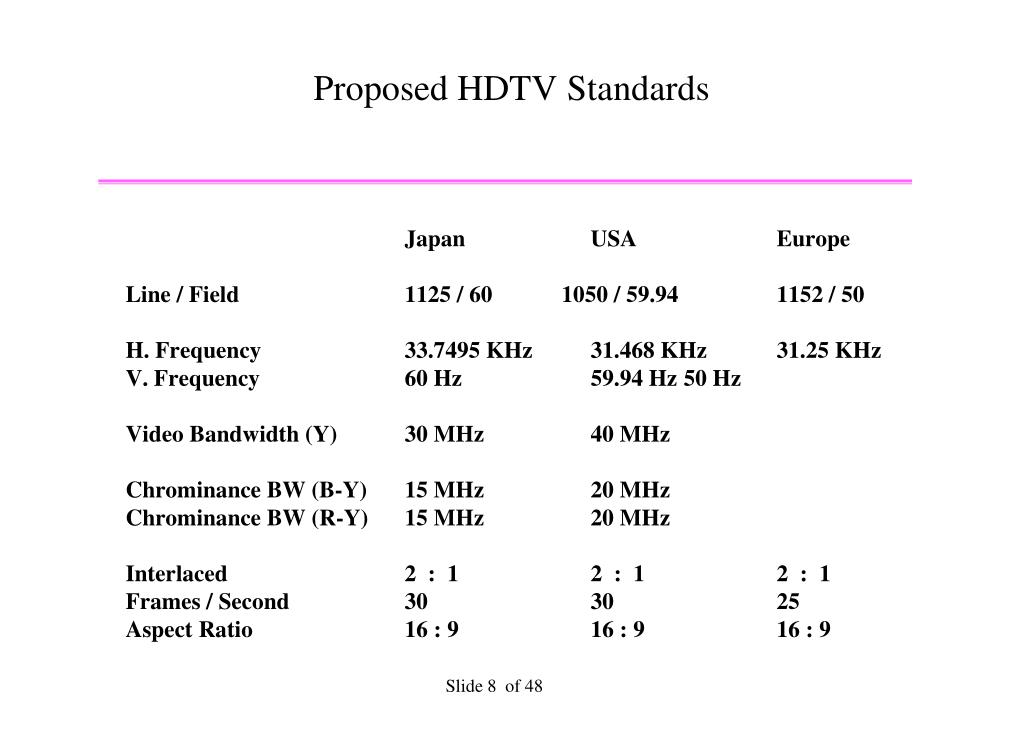 Proposed HDTV Standards

|  | Japan | USA | Europe |
|---|---|---|---|
| Line / Field | 1125 / 60 | 1050 / 59.94 | 1152 / 50 |
| H. Frequency | 33.7495 KHz | 31.468 KHz | 31.25 KHz |
| V. Frequency | 60 Hz | 59.94 Hz 50 Hz |  |
| Video Bandwidth (Y) | 30 MHz | 40 MHz |  |
| Chrominance BW (B-Y) | 15 MHz | 20 MHz |  |
| Chrominance BW (R-Y) | 15 MHz | 20 MHz |  |
| Interlaced | 2 : 1 | 2 : 1 | 2 : 1 |
| Frames / Second | 30 | 30 | 25 |
| Aspect Ratio | 16 : 9 | 16 : 9 | 16 : 9 |

Slide 8 of 48